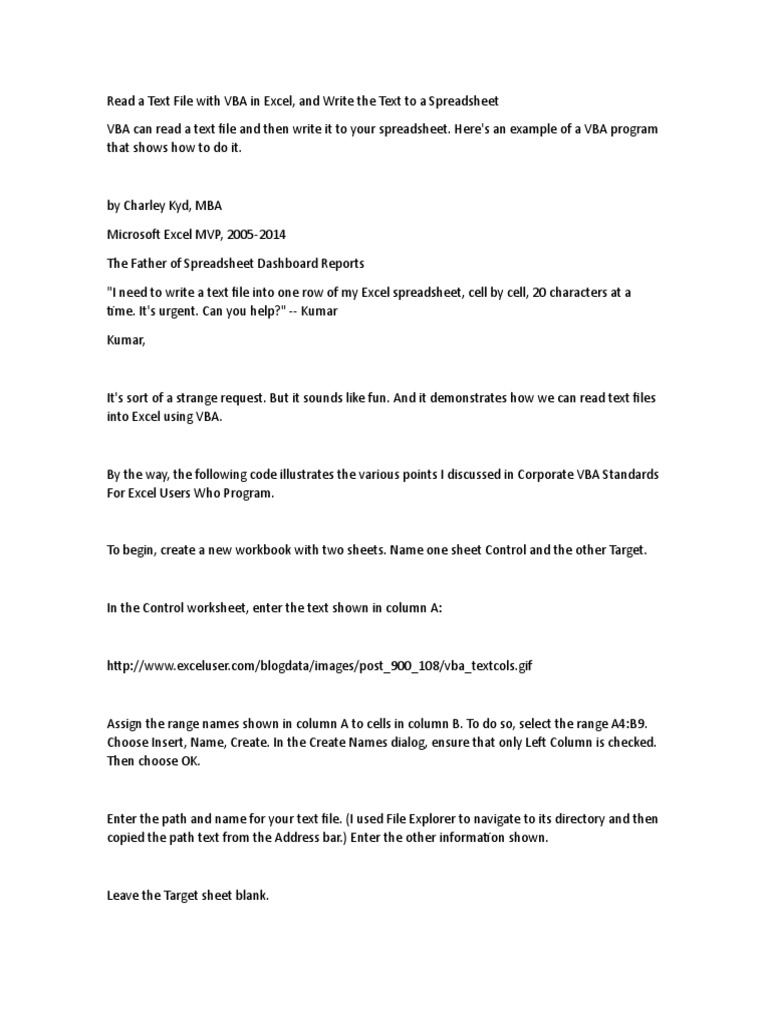 Read a Text File with VBA in Excel, and Write the Text to a Spreadsheet

VBA can read a text file and then write it to your spreadsheet. Here's an example of a VBA program that shows how to do it.

by Charley Kyd, MBA

Microsoft Excel MVP, 2005-2014

The Father of Spreadsheet Dashboard Reports

"I need to write a text file into one row of my Excel spreadsheet, cell by cell, 20 characters at a time. It's urgent. Can you help?" -- Kumar

Kumar,

It's sort of a strange request. But it sounds like fun. And it demonstrates how we can read text files into Excel using VBA.

By the way, the following code illustrates the various points I discussed in Corporate VBA Standards For Excel Users Who Program.

To begin, create a new workbook with two sheets. Name one sheet Control and the other Target.

In the Control worksheet, enter the text shown in column A:

http://www.exceluser.com/blogdata/images/post_900_108/vba_textcols.gif

Assign the range names shown in column A to cells in column B. To do so, select the range A4:B9. Choose Insert, Name, Create. In the Create Names dialog, ensure that only Left Column is checked. Then choose OK.

Enter the path and name for your text file. (I used File Explorer to navigate to its directory and then copied the path text from the Address bar.) Enter the other information shown.

Leave the Target sheet blank.